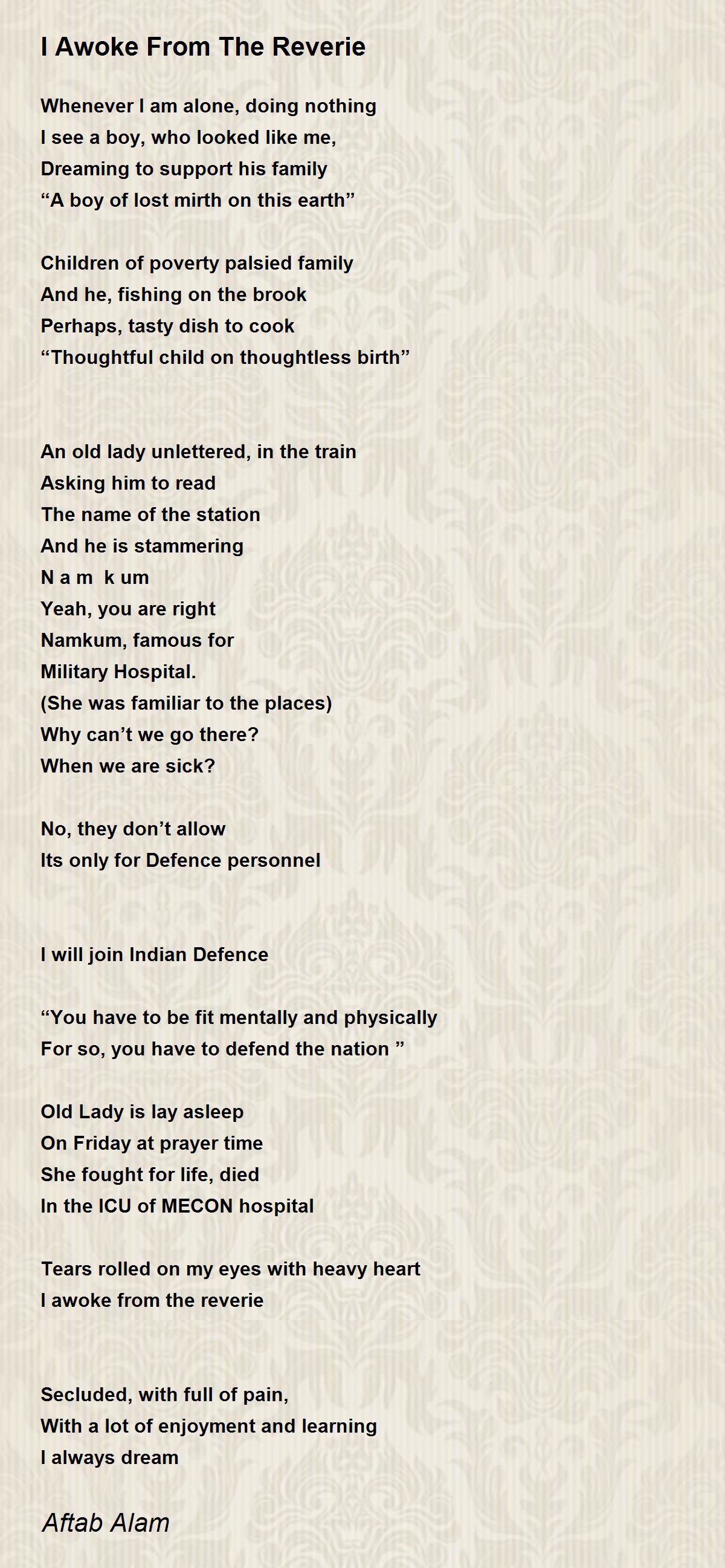 I Awoke From The Reverie

Whenever I am alone, doing nothing
I see a boy, who looked like me,
Dreaming to support his family
“A boy of lost mirth on this earth”

Children of poverty palsied family
And he, fishing on the brook
Perhaps, tasty dish to cook
“Thoughtful child on thoughtless birth”

An old lady unlettered, in the train
Asking him to read
The name of the station
And he is stammering
N a m k um
Yeah, you are right
Namkum, famous for
Military Hospital.
(She was familiar to the places)
Why can’t we go there?
When we are sick?

No, they don’t allow
Its only for Defence personnel

I will join Indian Defence

“You have to be fit mentally and physically
For so, you have to defend the nation ”

Old Lady is lay asleep
On Friday at prayer time
She fought for life, died
In the ICU of MECON hospital

Tears rolled on my eyes with heavy heart
I awoke from the reverie

Secluded, with full of pain,
With a lot of enjoyment and learning
I always dream

Aftab Alam